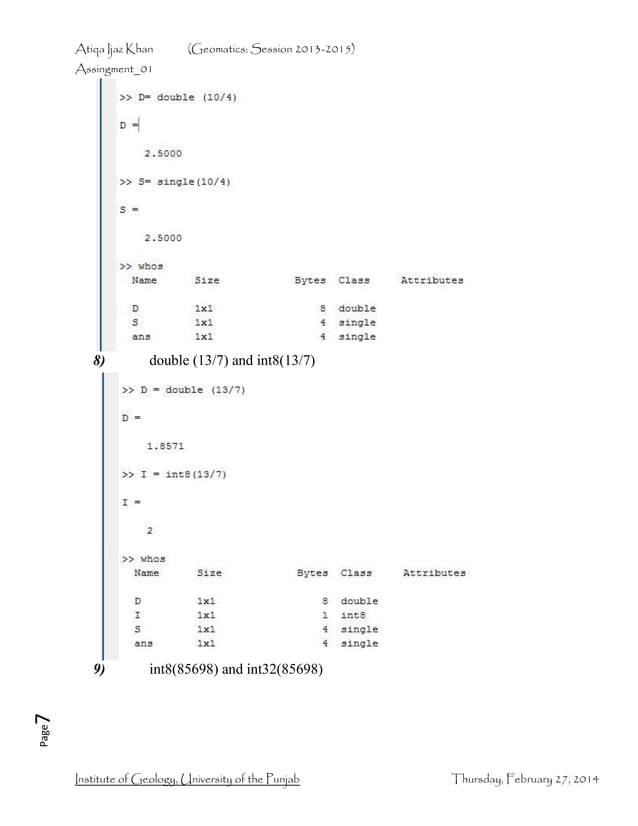 Atiqa Ijaz Khan (Geomatics: Session 2013-2015)
Assingment_01

>> D= double (10/4)

D =

2.5000

>> S= single(10/4)

S =

2.5000

>> whos

| Name | Size | Bytes | Class | Attributes |
|---|---|---|---|---|
| D | 1x1 | 8 | double | |
| S | 1x1 | 4 | single | |
| ans | 1x1 | 4 | single | |

8) double (13/7) and int8(13/7)

>> D = double (13/7)

D =

1.8571

>> I = int8(13/7)

I =

2

>> whos

| Name | Size | Bytes | Class | Attributes |
|---|---|---|---|---|
| D | 1x1 | 8 | double | |
| I | 1x1 | 1 | int8 | |
| S | 1x1 | 4 | single | |
| ans | 1x1 | 4 | single | |

9) int8(85698) and int32(85698)

Page 7

Institute of Geology, University of the Punjab Thursday, February 27, 2014